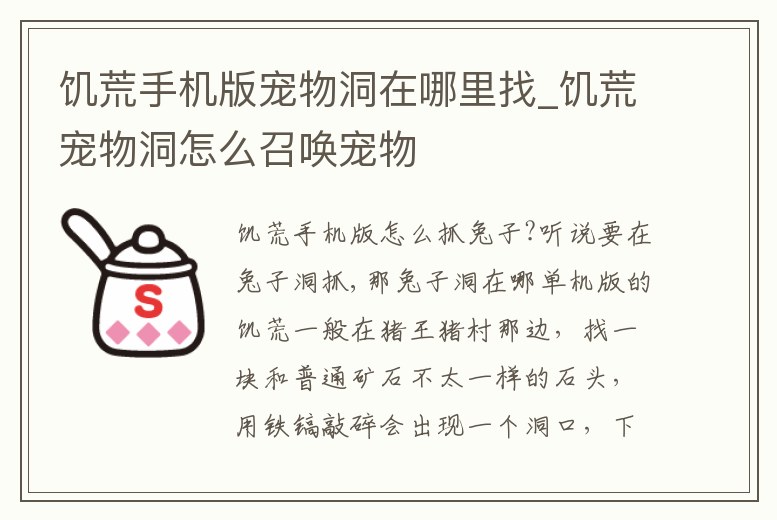 饥荒手机版宠物洞在哪里找_饥荒宠物洞怎么召唤宠物

S

饥荒手机版怎么抓兔子?听说要在兔子洞抓,那兔子洞在哪单机版的饥荒一般在猪王猪村那边, 找一块和普通矿石不太一样的石头, 用铁镐敲碎会出现一个洞口, 下